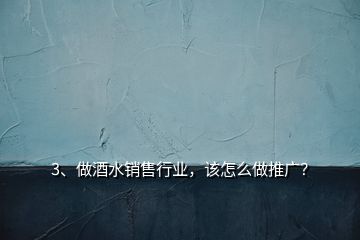 3、做酒水销售行业，该怎么做推广？